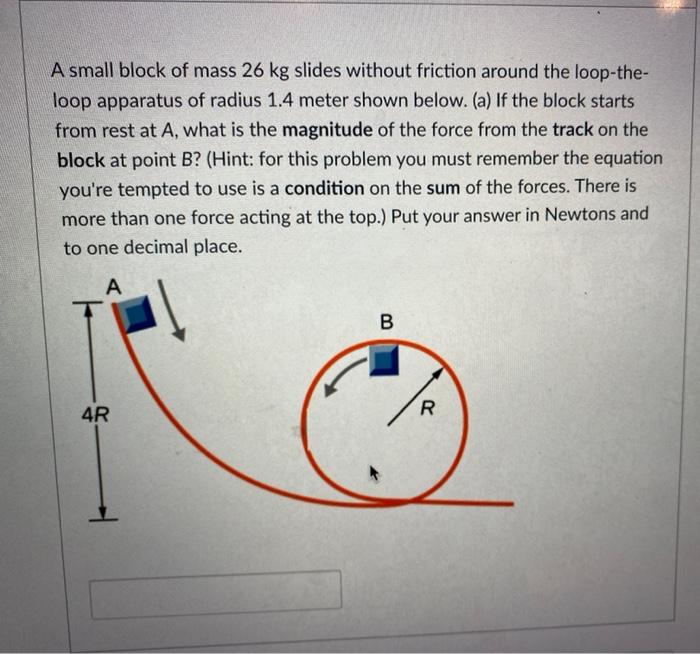 A small block of mass 26 kg slides without friction around the loop-the-loop apparatus of radius 1.4 meter shown below. (a) If the block starts from rest at A, what is the magnitude of the force from the track on the block at point B? (Hint: for this problem you must remember the equation you're tempted to use is a condition on the sum of the forces. There is more than one force acting at the top.) Put your answer in Newtons and to one decimal place.

A

B

4R

R